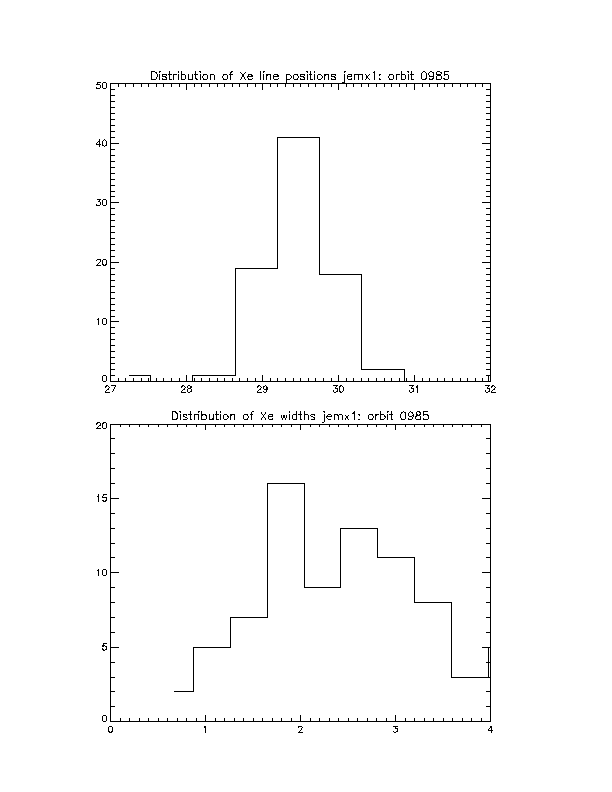 Distribution of Xe line positions jemx1: orbit 0985

50
40
30
20
10
0
27
28
29
30
31
32

Distribution of Xe widths jemx1: orbit 0985

20
15
10
5
0
0
1
2
3
4